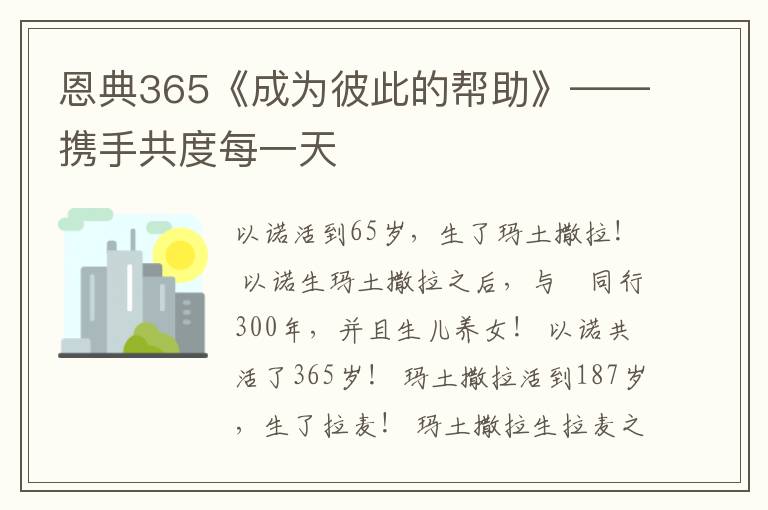 恩典365《成为彼此的帮助》——携手共度每一天

以诺活到65岁，生了玛土撒拉！ 以诺生玛土撒拉之后，与 同行300年，并且生儿养女！ 以诺共活了365岁！ 玛土撒拉活到187岁，生了拉麦！ 玛土撒拉生拉麦之